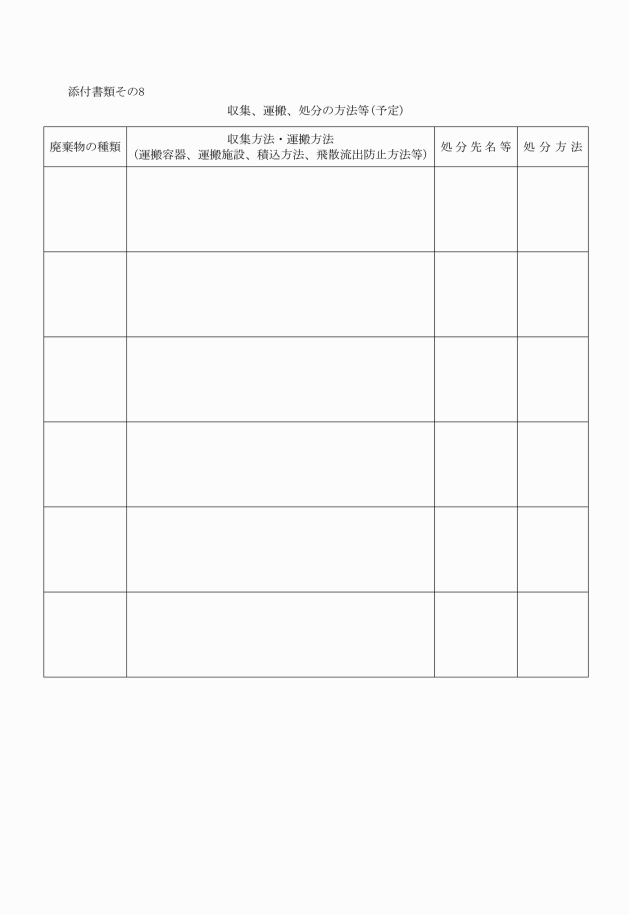 添付書類その8

収集、運搬、処分の方法等(予定)

| 廃棄物の種類 | 収集方法・運搬方法 (運搬容器、運搬施設、積込方法、飛散流出防止方法等) | 処分先名等 | 処分方法 |
|---|---|---|---|
| | | | |
| | | | |
| | | | |
| | | | |
| | | | |
| | | | |